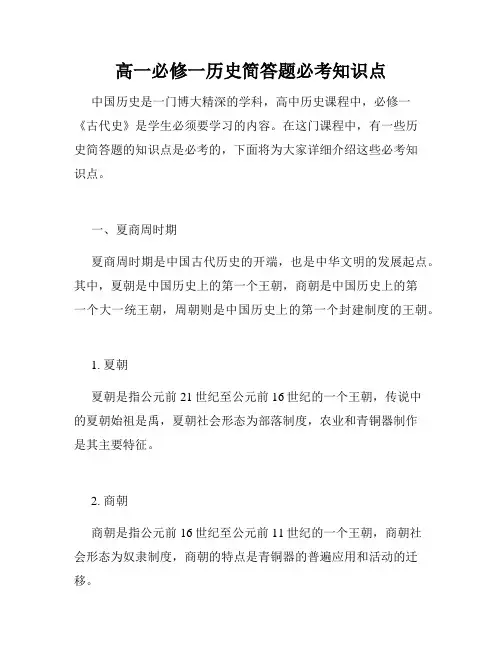 高一必修一历史简答题必考知识点

中国历史是一门博大精深的学科，高中历史课程中，必修一《古代史》是学生必须要学习的内容。在这门课程中，有一些历史简答题的知识点是必考的，下面将为大家详细介绍这些必考知识点。

一、夏商周时期

夏商周时期是中国古代历史的开端，也是中华文明的发展起点。其中，夏朝是中国历史上的第一个王朝，商朝是中国历史上的第一个大一统王朝，周朝则是中国历史上的第一个封建制度的王朝。

1. 夏朝

夏朝是指公元前 21 世纪至公元前 16 世纪的一个王朝，传说中的夏朝始祖是禹，夏朝社会形态为部落制度，农业和青铜器制作是其主要特征。

2. 商朝

商朝是指公元前 16 世纪至公元前 11 世纪的一个王朝，商朝社会形态为奴隶制度，商朝的特点是青铜器的普遍应用和活动的迁移。